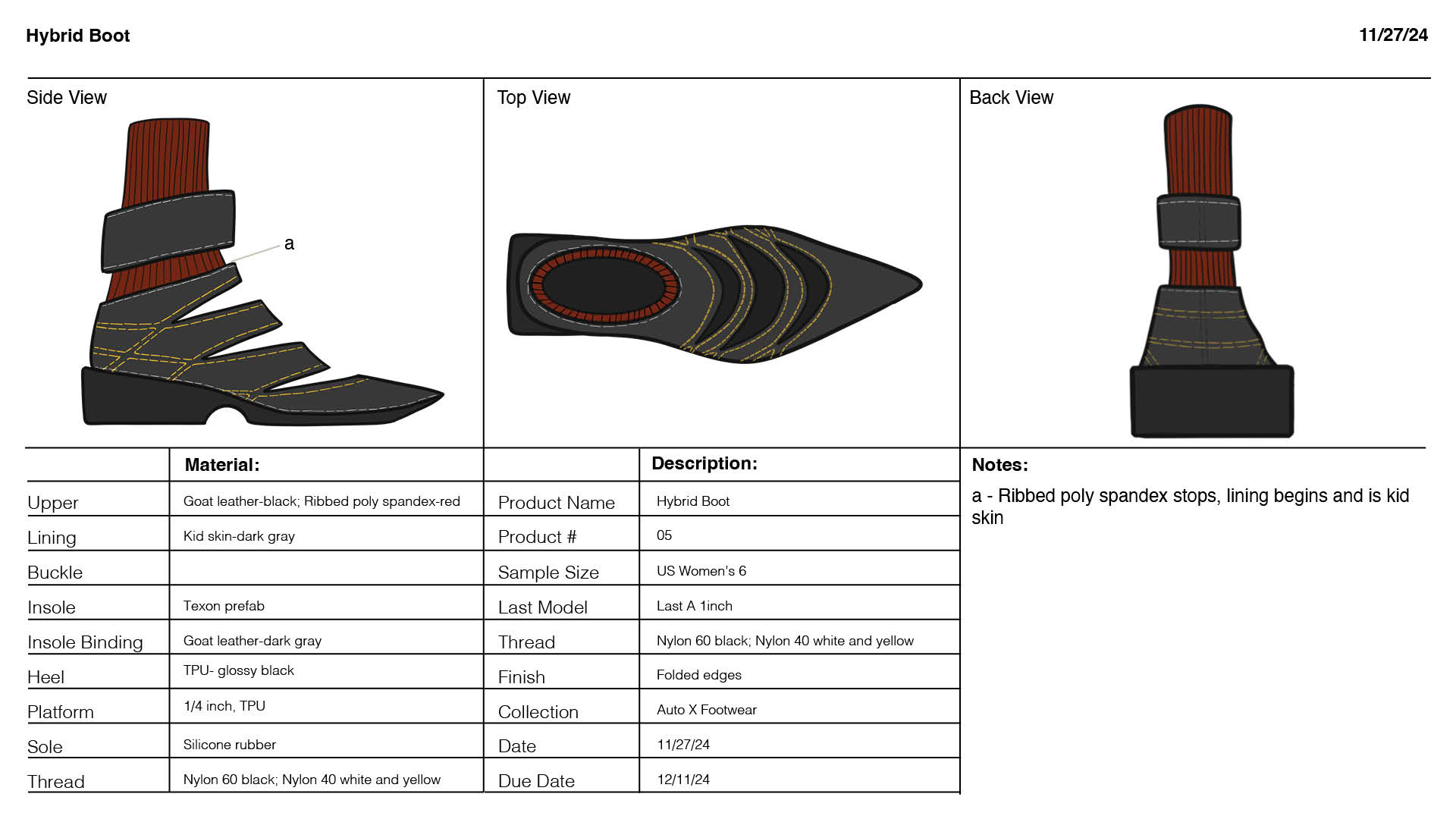 Hybrid Boot

11/27/24

Side View

a

Top View

Back View

| | Material: |
|---|---|
| Upper | Goat leather-black; Ribbed poly spandex-red |
| Lining | Kid skin-dark gray |
| Buckle | |
| Insole | Texon prefab |
| Insole Binding | Goat leather-dark gray |
| Heel | TPU- glossy black |
| Platform | 1/4 inch, TPU |
| Sole | Silicone rubber |
| Thread | Nylon 60 black; Nylon 40 white and yellow |

| | Description: |
|---|---|
| Product Name | Hybrid Boot |
| Product # | 05 |
| Sample Size | US Women's 6 |
| Last Model | Last A 1inch |
| Thread | Nylon 60 black; Nylon 40 white and yellow |
| Finish | Folded edges |
| Collection | Auto X Footwear |
| Date | 11/27/24 |
| Due Date | 12/11/24 |

Notes:

a - Ribbed poly spandex stops, lining begins and is kid skin